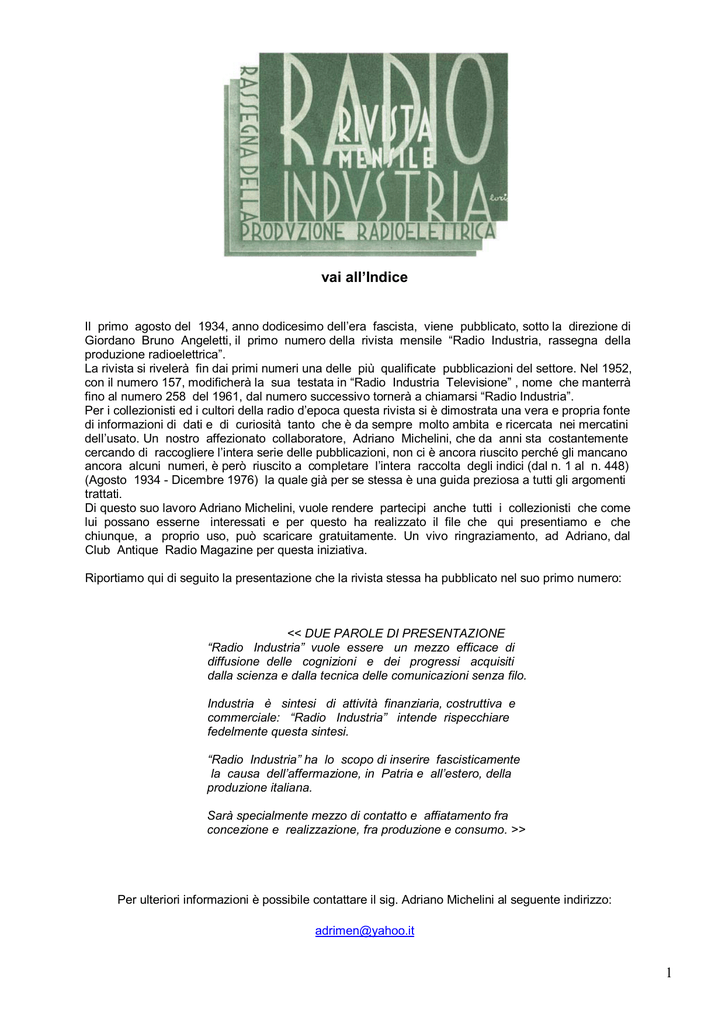 RASSEGNA DELLA

RADIO

RIVISTA MENSILE

INDVSTRIA

PRODVZIONE RADIOELETTRICA

vai all'Indice

Il primo agosto del 1934, anno dodicesimo dell'era fascista, viene pubblicato, sotto la direzione di Giordano Bruno Angeletti, il primo numero della rivista mensile "Radio Industria, rassegna della produzione radioelettrica".
La rivista si rivelerà fin dai primi numeri una delle più qualificate pubblicazioni del settore. Nel 1952, con il numero 157, modificherà la sua testata in "Radio Industria Televisione" , nome che manterrà fino al numero 258 del 1961, dal numero successivo tornerà a chiamarsi "Radio Industria".
Per i collezionisti ed i cultori della radio d'epoca questa rivista si è dimostrata una vera e propria fonte di informazioni di dati e di curiosità tanto che è da sempre molto ambita e ricercata nei mercatini dell'usato. Un nostro affezionato collaboratore, Adriano Michelini, che da anni sta costantemente cercando di raccogliere l'intera serie delle pubblicazioni, non ci è ancora riuscito perché gli mancano ancora alcuni numeri, è però riuscito a completare l'intera raccolta degli indici (dal n. 1 al n. 448) (Agosto 1934 - Dicembre 1976) la quale già per se stessa è una guida preziosa a tutti gli argomenti trattati.
Di questo suo lavoro Adriano Michelini, vuole rendere partecipi anche tutti i collezionisti che come lui possano esserne interessati e per questo ha realizzato il file che qui presentiamo e che chiunque, a proprio uso, può scaricare gratuitamente. Un vivo ringraziamento, ad Adriano, dal Club Antique Radio Magazine per questa iniziativa.

Riportiamo qui di seguito la presentazione che la rivista stessa ha pubblicato nel suo primo numero:

<< DUE PAROLE DI PRESENTAZIONE
"Radio Industria" vuole essere un mezzo efficace di diffusione delle cognizioni e dei progressi acquisiti dalla scienza e dalla tecnica delle comunicazioni senza filo.

Industria è sintesi di attività finanziaria, costruttiva e commerciale: "Radio Industria" intende rispecchiare fedelmente questa sintesi.

"Radio Industria" ha lo scopo di inserire fascisticamente la causa dell'affermazione, in Patria e all'estero, della produzione italiana.

Sarà specialmente mezzo di contatto e affiatamento fra concezione e realizzazione, fra produzione e consumo. >>

Per ulteriori informazioni è possibile contattare il sig. Adriano Michelini al seguente indirizzo:

adrimen@yahoo.it

1